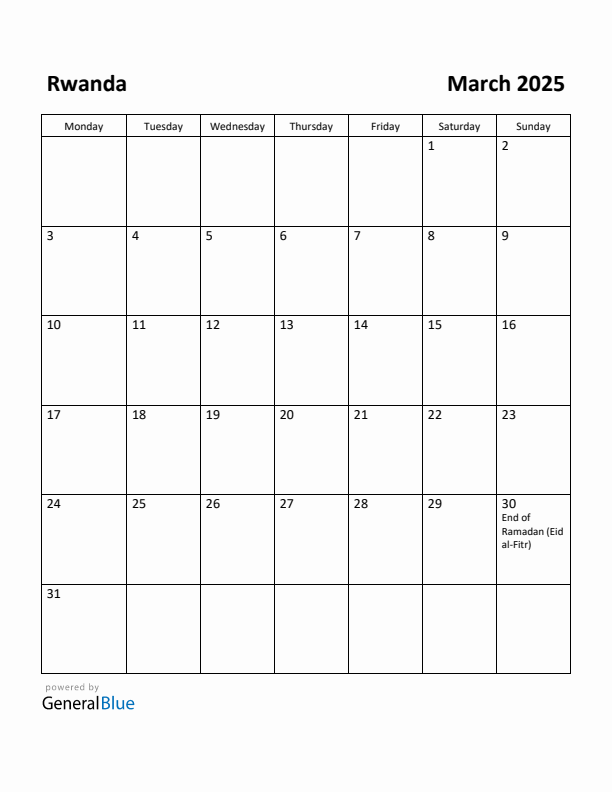 Rwanda

March 2025

| Monday | Tuesday | Wednesday | Thursday | Friday | Saturday | Sunday |
|---|---|---|---|---|---|---|
| | | | | | 1 | 2 |
| 3 | 4 | 5 | 6 | 7 | 8 | 9 |
| 10 | 11 | 12 | 13 | 14 | 15 | 16 |
| 17 | 18 | 19 | 20 | 21 | 22 | 23 |
| 24 | 25 | 26 | 27 | 28 | 29 | 30 End of Ramadan (Eid al-Fitr) |
| 31 | | | | | | |

powered by
GeneralBlue